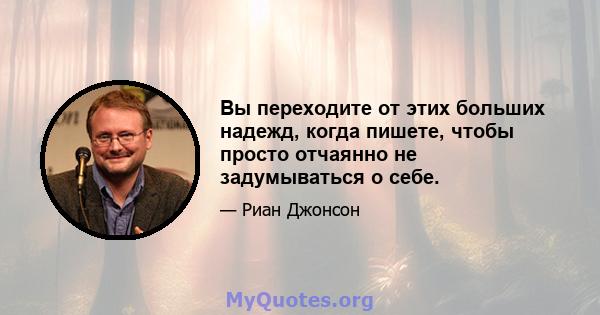 Вы переходите от этих больших надежд, когда пишете, чтобы просто отчаянно не задумываться о себе.

— Риан Джонсон

MyQuotes.org